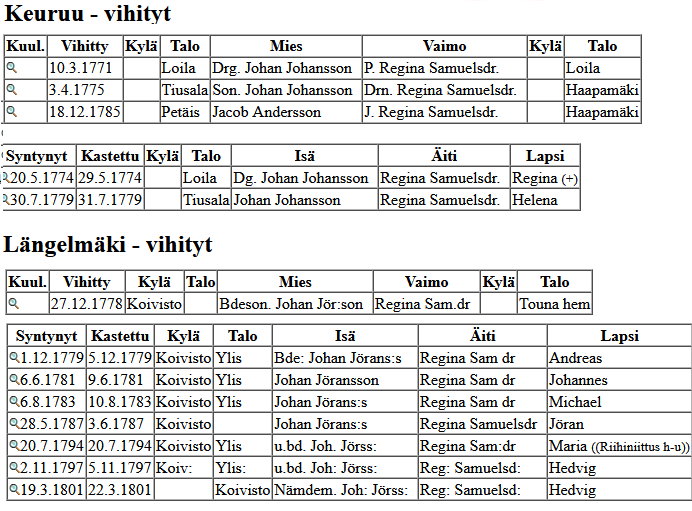 Keuruu - vihityt

| Kuul. | Vihitty | Kylä | Talo | Mies | Vaimo | Kylä | Talo |
|---|---|---|---|---|---|---|---|
| | 10.3.1771 | | Loila | Drg. Johan Johansson | P. Regina Samuelsdr. | | Loila |
| | 3.4.1775 | | Tiusala | Son. Johan Johansson | Drn. Regina Samuelsdr. | | Haapamäki |
| | 18.12.1785 | | Petäis | Jacob Andersson | J. Regina Samuelsdr. | | Haapamäki |

| Syntynyt | Kastettu | Kylä | Talo | Isä | Äiti | Lapsi |
|---|---|---|---|---|---|---|
| 20.5.1774 | 29.5.1774 | | Loila | Dg. Johan Johansson | Regina Samuelsdr. | Regina (+) |
| 30.7.1779 | 31.7.1779 | | Tiusala | Johan Johansson | Regina Samuelsdr. | Helena |

Längelmäki - vihityt

| Kuul. | Vihitty | Kylä | Talo | Mies | Vaimo | Kylä | Talo |
|---|---|---|---|---|---|---|---|
| | 27.12.1778 | Koivisto | | Bdeson. Johan Jör:son | Regina Sam.dr | | Touna hem |

| Syntynyt | Kastettu | Kylä | Talo | Isä | Äiti | Lapsi |
|---|---|---|---|---|---|---|
| 1.12.1779 | 5.12.1779 | Koivisto | Ylis | Bde: Johan Jörans:s | Regina Sam dr | Andreas |
| 6.6.1781 | 9.6.1781 | Koivisto | Ylis | Johan Jöransson | Regina Sam dr | Johannes |
| 6.8.1783 | 10.8.1783 | Koivisto | Ylis | Johan Jörans:s | Regina Sam dr | Michael |
| 28.5.1787 | 3.6.1787 | Koivisto | | Johan Jörans:s | Regina Samuelsdr | Jöran |
| 20.7.1794 | 20.7.1794 | Koivisto | Ylis | u.bd. Joh. Jörss: | Regina Sam:dr | Maria ((Riihiniittus h-u)) |
| 2.11.1797 | 5.11.1797 | Koiv: | Ylis: | u.bd. Joh: Jörss: | Reg: Samuelsd: | Hedvig |
| 19.3.1801 | 22.3.1801 | | Koivisto | Nämdem. Joh: Jörss: | Reg: Samuelsd: | Hedvig |